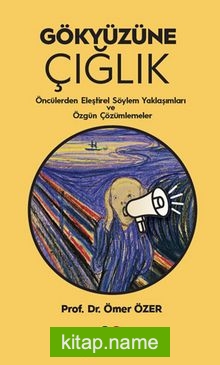 GÖKYÜZÜNE
ÇIĞLIK

Öncülerden Eleştirel Söylem Yaklaşımları
ve
Özgün Çözümlemeler

Prof. Dr. Ömer ÖZER

kitap.name